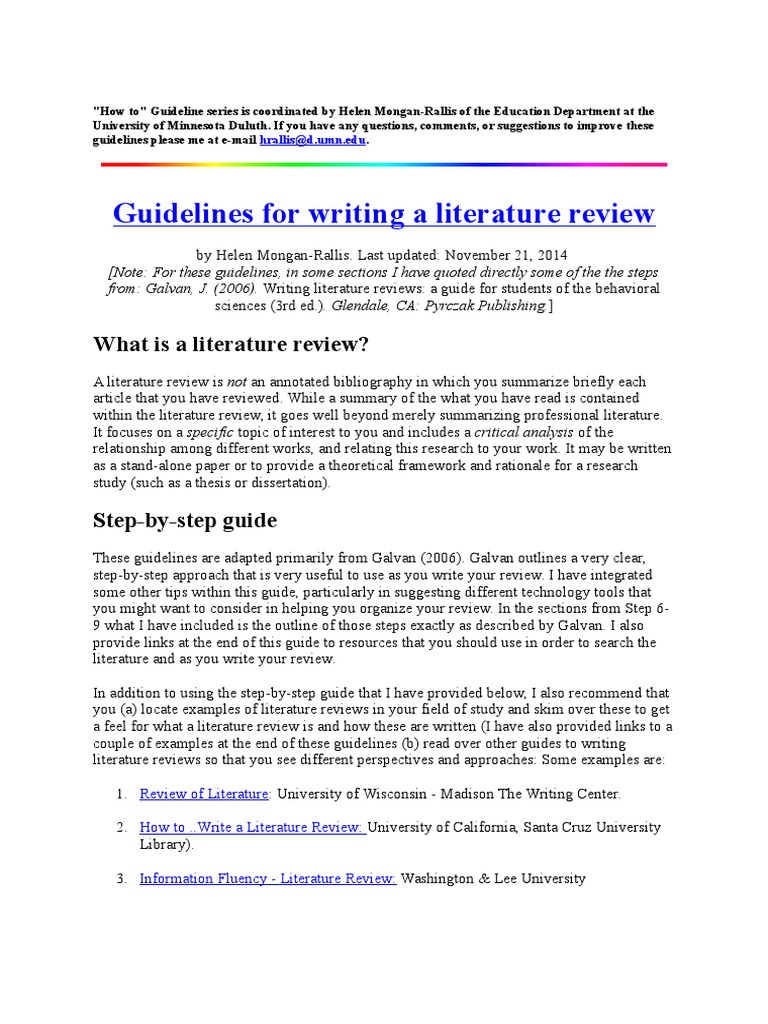 "How to" Guideline series is coordinated by Helen Mongan-Rallis of the Education Department at the University of Minnesota Duluth. If you have any questions, comments, or suggestions to improve these guidelines please me at e-mail hrallis@d.umn.edu.

Guidelines for writing a literature review

by Helen Mongan-Rallis. Last updated: November 21, 2014
[Note: For these guidelines, in some sections I have quoted directly some of the the steps from: Galvan, J. (2006). Writing literature reviews: a guide for students of the behavioral sciences (3rd ed.). Glendale, CA: Pyrczak Publishing.]

What is a literature review?

A literature review is not an annotated bibliography in which you summarize briefly each article that you have reviewed. While a summary of the what you have read is contained within the literature review, it goes well beyond merely summarizing professional literature. It focuses on a specific topic of interest to you and includes a critical analysis of the relationship among different works, and relating this research to your work. It may be written as a stand-alone paper or to provide a theoretical framework and rationale for a research study (such as a thesis or dissertation).

Step-by-step guide

These guidelines are adapted primarily from Galvan (2006). Galvan outlines a very clear, step-by-step approach that is very useful to use as you write your review. I have integrated some other tips within this guide, particularly in suggesting different technology tools that you might want to consider in helping you organize your review. In the sections from Step 6-9 what I have included is the outline of those steps exactly as described by Galvan. I also provide links at the end of this guide to resources that you should use in order to search the literature and as you write your review.

In addition to using the step-by-step guide that I have provided below, I also recommend that you (a) locate examples of literature reviews in your field of study and skim over these to get a feel for what a literature review is and how these are written (I have also provided links to a couple of examples at the end of these guidelines (b) read over other guides to writing literature reviews so that you see different perspectives and approaches: Some examples are:

1. Review of Literature: University of Wisconsin - Madison The Writing Center.

2. How to ..Write a Literature Review: University of California, Santa Cruz University Library).

3. Information Fluency - Literature Review: Washington & Lee University